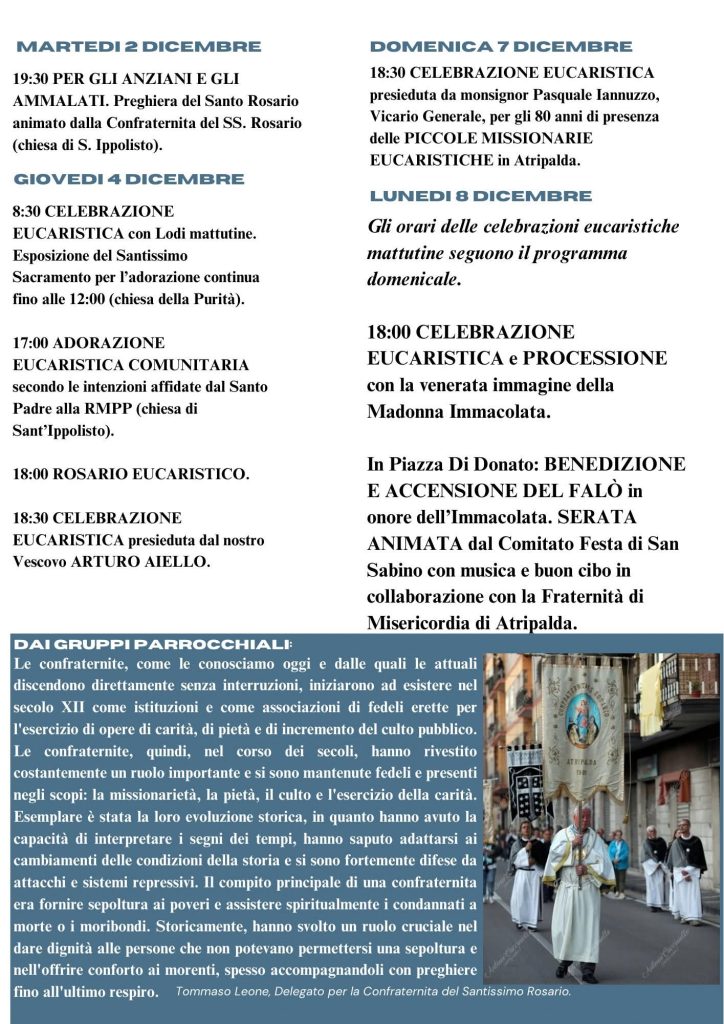 MARTEDI 2 DICEMBRE

19:30 PER GLI ANZIANI E GLI AMMALATI. Preghiera del Santo Rosario animato dalla Confraternita del SS. Rosario (chiesa di S. Ippolisto).

GIOVEDI 4 DICEMBRE

8:30 CELEBRAZIONE EUCARISTICA con Lodi mattutine. Esposizione del Santissimo Sacramento per l'adorazione continua fino alle 12:00 (chiesa della Purità).

17:00 ADORAZIONE EUCARISTICA COMUNITARIA secondo le intenzioni affidate dal Santo Padre alla RMPP (chiesa di Sant'Ippolisto).

18:00 ROSARIO EUCARISTICO.

18:30 CELEBRAZIONE EUCARISTICA presieduta dal nostro Vescovo ARTURO AIELLO.

DOMENICA 7 DICEMBRE

18:30 CELEBRAZIONE EUCARISTICA presieduta da monsignor Pasquale Iannuzzo, Vicario Generale, per gli 80 anni di presenza delle PICCOLE MISSIONARIE EUCARISTICHE in Atripalda.

LUNEDI 8 DICEMBRE

Gli orari delle celebrazioni eucaristiche mattutine seguono il programma domenicale.

18:00 CELEBRAZIONE EUCARISTICA e PROCESSIONE con la venerata immagine della Madonna Immacolata.

In Piazza Di Donato: BENEDIZIONE E ACCENSIONE DEL FALÒ in onore dell'Immacolata. SERATA ANIMATA dal Comitato Festa di San Sabino con musica e buon cibo in collaborazione con la Fraternità di Misericordia di Atripalda.

DAI GRUPPI PARROCCHIALI:

Le confraternite, come le conosciamo oggi e dalle quali le attuali discendono direttamente senza interruzioni, iniziarono ad esistere nel secolo XII come istituzioni e come associazioni di fedeli erette per l'esercizio di opere di carità, di pietà e di incremento del culto pubblico. Le confraternite, quindi, nel corso dei secoli, hanno rivestito costantemente un ruolo importante e si sono mantenute fedeli e presenti negli scopi: la missionarietà, la pietà, il culto e l'esercizio della carità. Esemplare è stata la loro evoluzione storica, in quanto hanno avuto la capacità di interpretare i segni dei tempi, hanno saputo adattarsi ai cambiamenti delle condizioni della storia e si sono fortemente difese da attacchi e sistemi repressivi. Il compito principale di una confraternita era fornire sepoltura ai poveri e assistere spiritualmente i condannati a morte o i moribondi. Storicamente, hanno svolto un ruolo cruciale nel dare dignità alle persone che non potevano permettersi una sepoltura e nell'offrire conforto ai morenti, spesso accompagnandoli con preghiere fino all'ultimo respiro. Tommaso Leone, Delegato per la Confraternita del Santissimo Rosario.

ATRIPALDA